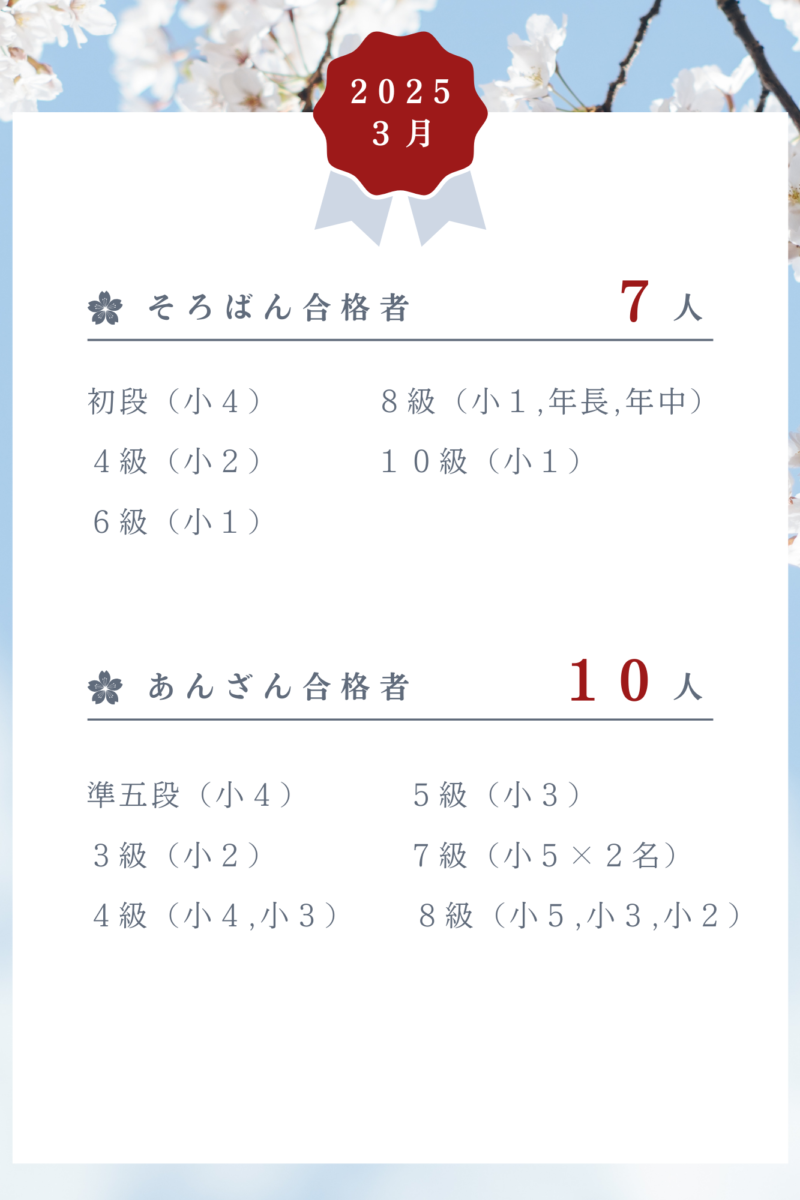 2025
3月

そろばん合格者 7人

初段（小４）
４級（小２）
６級（小１）

８級（小１,年長,年中）
１０級（小１）

あんざん合格者 １０人

準五段（小４）
３級（小２）
４級（小４,小３）

５級（小３）
７級（小５×２名）
８級（小５,小３,小２）